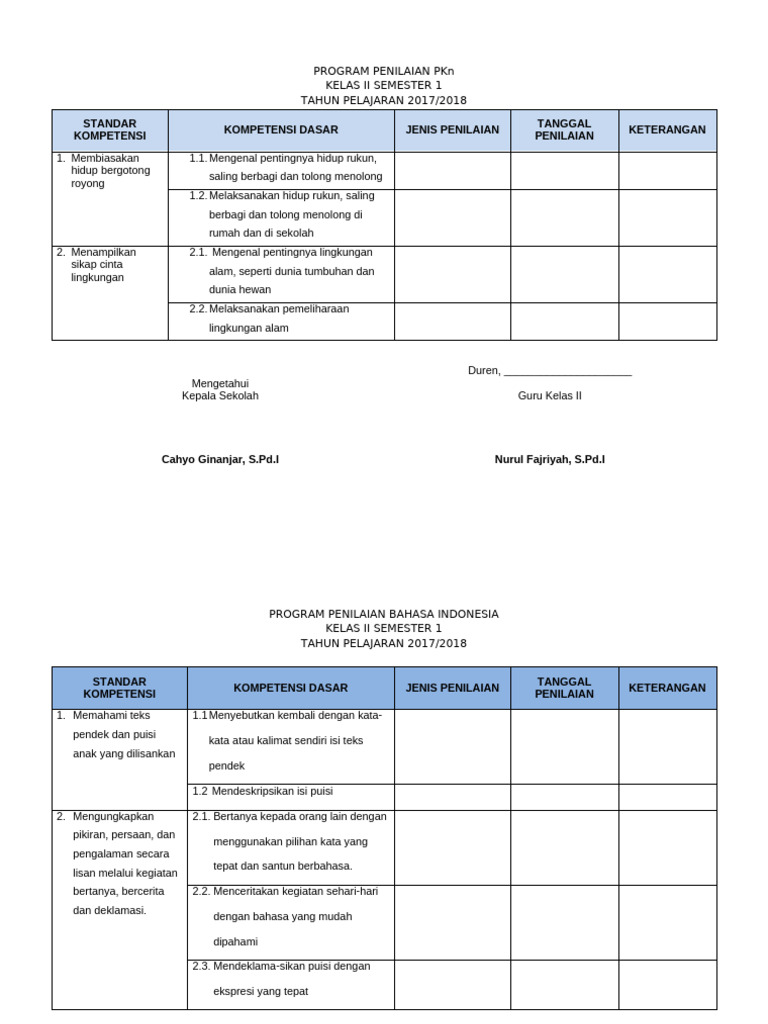 PROGRAM PENILAIAN PKn
KELAS II SEMESTER 1
TAHUN PELAJARAN 2017/2018

| STANDAR KOMPETENSI | KOMPETENSI DASAR | JENIS PENILAIAN | TANGGAL PENILAIAN | KETERANGAN |
|---|---|---|---|---|
| 1. Membiasakan hidup bergotong royong | 1.1. Mengenal pentingnya hidup rukun, saling berbagi dan tolong menolong | | | |
| | 1.2. Melaksanakan hidup rukun, saling berbagi dan tolong menolong di rumah dan di sekolah | | | |
| 2. Menampilkan sikap cinta lingkungan | 2.1. Mengenal pentingnya lingkungan alam, seperti dunia tumbuhan dan dunia hewan | | | |
| | 2.2. Melaksanakan pemeliharaan lingkungan alam | | | |

Duren, ______________________

Mengetahui
Kepala Sekolah

Guru Kelas II

Cahyo Ginanjar, S.Pd.I

Nurul Fajriyah, S.Pd.I

PROGRAM PENILAIAN BAHASA INDONESIA
KELAS II SEMESTER 1
TAHUN PELAJARAN 2017/2018

| STANDAR KOMPETENSI | KOMPETENSI DASAR | JENIS PENILAIAN | TANGGAL PENILAIAN | KETERANGAN |
|---|---|---|---|---|
| 1. Memahami teks pendek dan puisi anak yang dilisankan | 1.1 Menyebutkan kembali dengan kata-kata atau kalimat sendiri isi teks pendek | | | |
| | 1.2 Mendeskripsikan isi puisi | | | |
| 2. Mengungkapkan pikiran, persaan, dan pengalaman secara lisan melalui kegiatan bertanya, bercerita dan deklamasi. | 2.1. Bertanya kepada orang lain dengan menggunakan pilihan kata yang tepat dan santun berbahasa. | | | |
| | 2.2. Menceritakan kegiatan sehari-hari dengan bahasa yang mudah dipahami | | | |
| | 2.3. Mendeklama-sikan puisi dengan ekspresi yang tepat | | | |